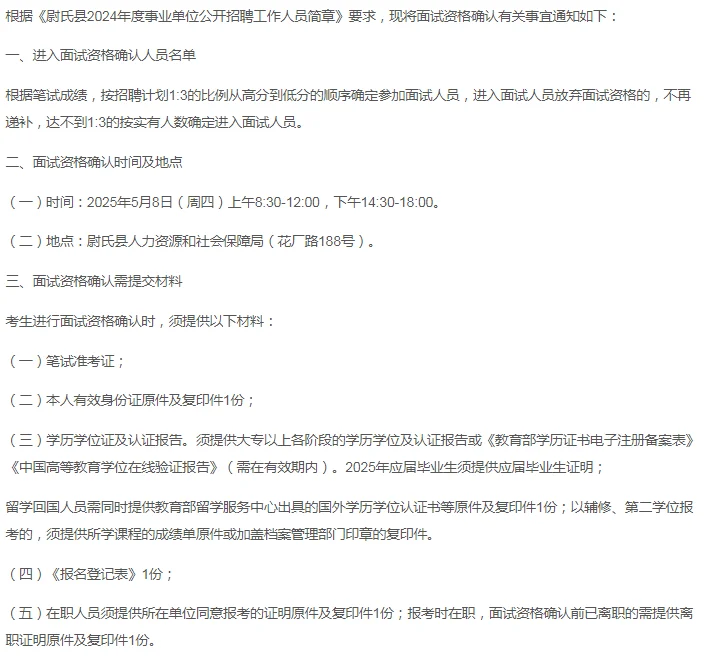 根据《尉氏县2024年度事业单位公开招聘工作人员简章》要求，现将面试资格确认有关事宜通知如下：

一、进入面试资格确认人员名单

根据笔试成绩，按招聘计划1:3的比例从高分到低分的顺序确定参加面试人员，进入面试人员放弃面试资格的，不再递补，达不到1:3的按实有人数确定进入面试人员。

二、面试资格确认时间及地点

（一）时间：2025年5月8日（周四）上午8:30-12:00，下午14:30-18:00。

（二）地点：尉氏县人力资源和社会保障局（花厂路188号）。

三、面试资格确认需提交材料

考生进行面试资格确认时，须提供以下材料：

（一）笔试准考证；

（二）本人有效身份证原件及复印件1份；

（三）学历学位证及认证报告。须提供大专以上各阶段的学历学位及认证报告或《教育部学历证书电子注册备案表》《中国高等教育学位在线验证报告》（需在有效期内）。2025年应届毕业生须提供应届毕业生证明；

留学回国人员需同时提供教育部留学服务中心出具的国外学历学位认证书等原件及复印件1份；以辅修、第二学位报考的，须提供所学课程的成绩单原件或加盖档案管理部门印章的复印件。

（四）《报名登记表》1份；

（五）在职人员须提供所在单位同意报考的证明原件及复印件1份；报考时在职，面试资格确认前已离职的需提供离职证明原件及复印件1份。